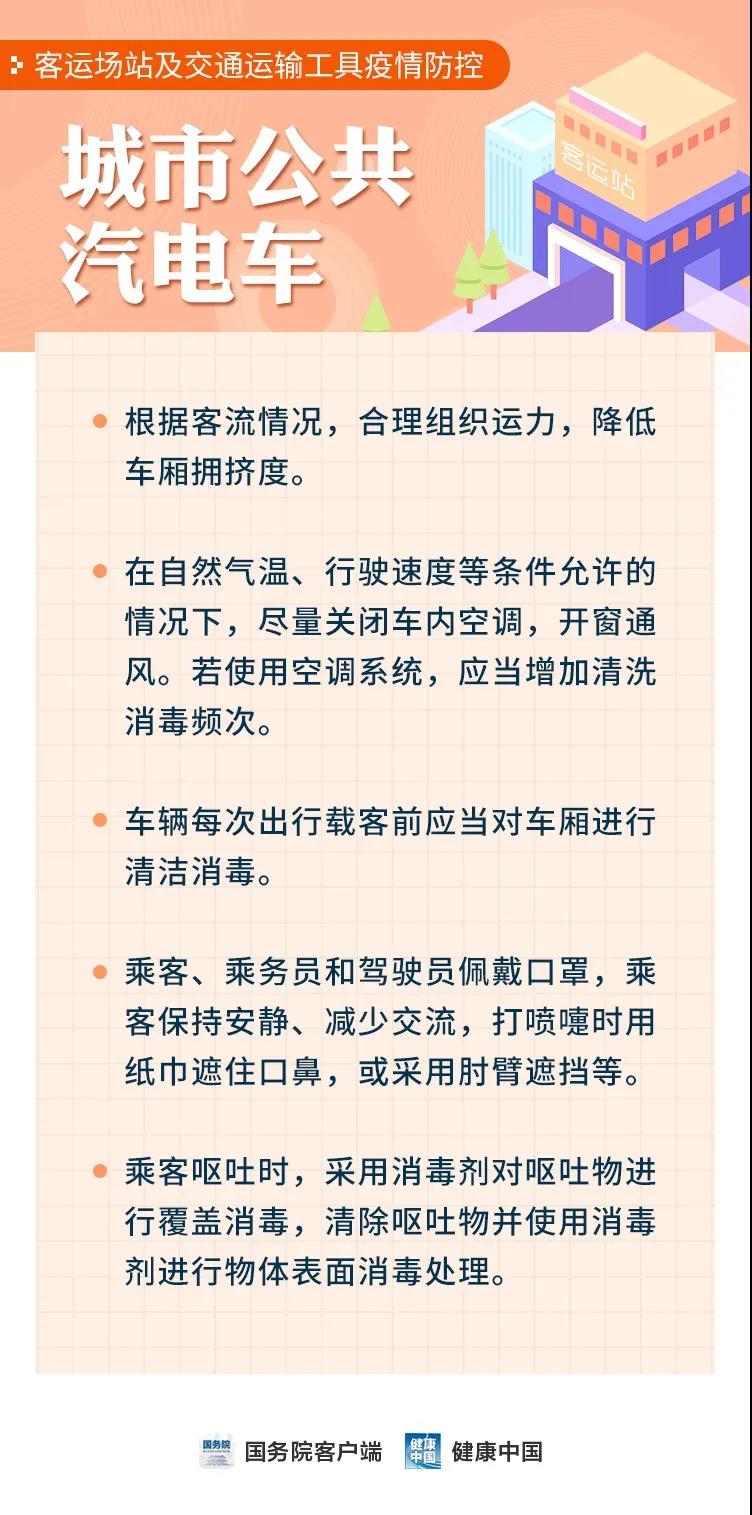 客运场站及交通运输工具疫情防控

城市公共汽电车

客运站

根据客流情况，合理组织运力，降低车厢拥挤度。

在自然气温、行驶速度等条件允许的情况下，尽量关闭车内空调，开窗通风。若使用空调系统，应当增加清洗消毒频次。

车辆每次出行载客前应当对车厢进行清洁消毒。

乘客、乘务员和驾驶员佩戴口罩，乘客保持安静、减少交流，打喷嚏时用纸巾遮住口鼻，或采用肘臂遮挡等。

乘客呕吐时，采用消毒剂对呕吐物进行覆盖消毒，清除呕吐物并使用消毒剂进行物体表面消毒处理。

国务院 国务院客户端 健康中国 健康中国